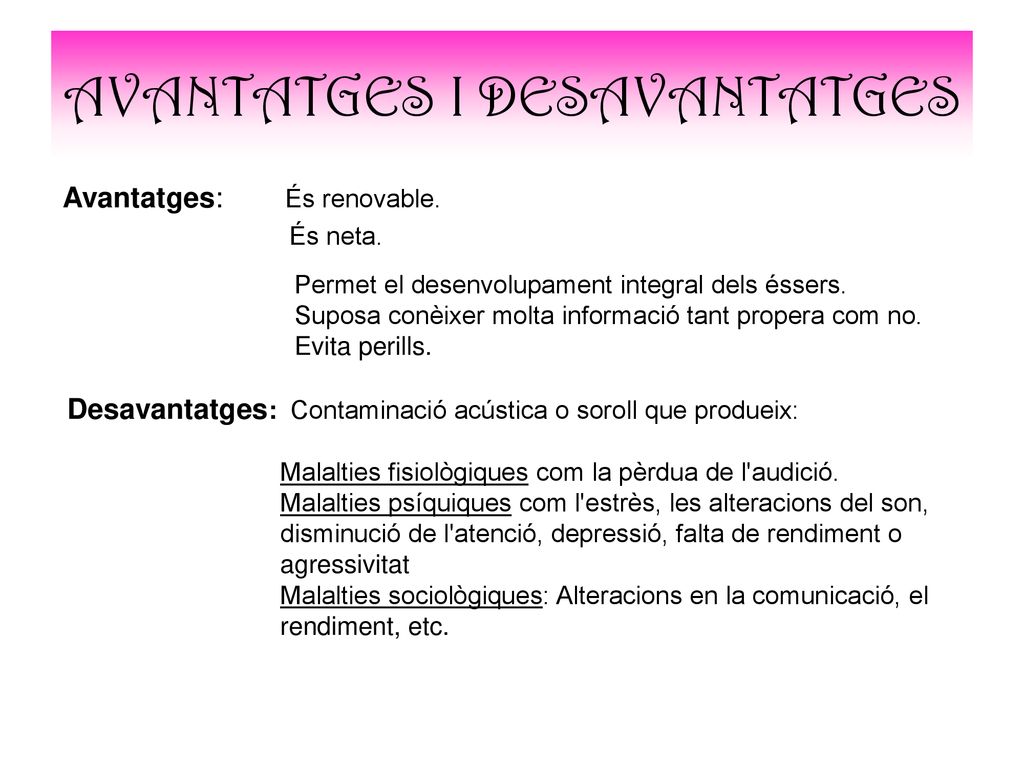 AVANTATGES I DESAVANTATGES

Avantatges: És renovable.
És neta.
Permet el desenvolupament integral dels éssers.
Suposa conèixer molta informació tant propera com no.
Evita perills.

Desavantatges: Contaminació acústica o soroll que produeix:

Malalties fisiològiques com la pèrdua de l'audició.
Malalties psíquiques com l'estrès, les alteracions del son, disminució de l'atenció, depressió, falta de rendiment o agressivitat
Malalties sociològiques: Alteracions en la comunicació, el rendiment, etc.